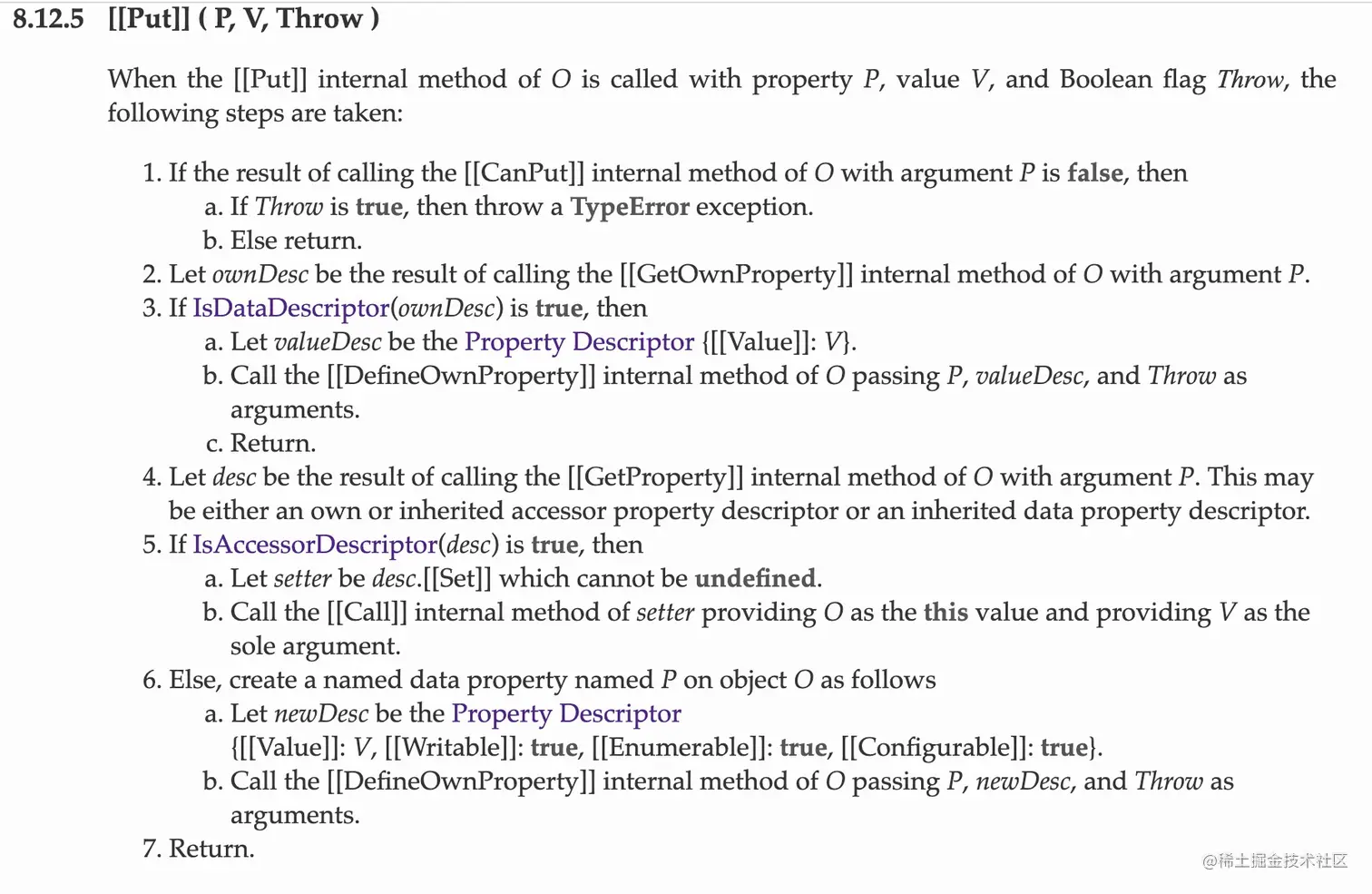 8.12.5 [[Put]] ( P, V, Throw )

When the [[Put]] internal method of O is called with property P, value V, and Boolean flag Throw, the following steps are taken:

1. If the result of calling the [[CanPut]] internal method of O with argument P is false, then
a. If Throw is true, then throw a TypeError exception.
b. Else return.
2. Let ownDesc be the result of calling the [[GetOwnProperty]] internal method of O with argument P.
3. If IsDataDescriptor(ownDesc) is true, then
a. Let valueDesc be the Property Descriptor {[[Value]]: V}.
b. Call the [[DefineOwnProperty]] internal method of O passing P, valueDesc, and Throw as arguments.
c. Return.
4. Let desc be the result of calling the [[GetProperty]] internal method of O with argument P. This may be either an own or inherited accessor property descriptor or an inherited data property descriptor.
5. If IsAccessorDescriptor(desc) is true, then
a. Let setter be desc.[[Set]] which cannot be undefined.
b. Call the [[Call]] internal method of setter providing O as the this value and providing V as the sole argument.
6. Else, create a named data property named P on object O as follows
a. Let newDesc be the Property Descriptor {[[Value]]: V, [[Writable]]: true, [[Enumerable]]: true, [[Configurable]]: true}.
b. Call the [[DefineOwnProperty]] internal method of O passing P, newDesc, and Throw as arguments.
7. Return.

@稀土掘金技术社区